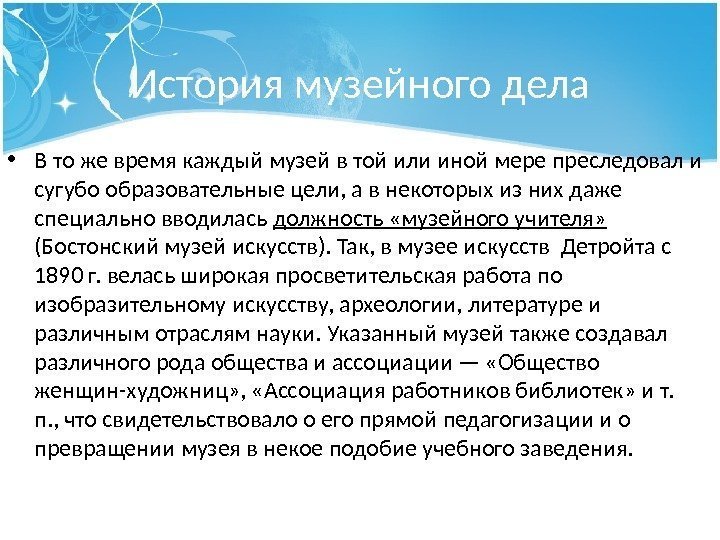 История музейного дела

• В то же время каждый музей в той или иной мере преследовал и сугубо образовательные цели, а в некоторых из них даже специально вводилась должность «музейного учителя» (Бостонский музей искусств). Так, в музее искусств Детройта с 1890 г. велась широкая просветительская работа по изобразительному искусству, археологии, литературе и различным отраслям науки. Указанный музей также создавал различного рода общества и ассоциации — «Общество женщин-художниц», «Ассоциация работников библиотек» и т. п., что свидетельствовало о его прямой педагогизации и о превращении музея в некое подобие учебного заведения.